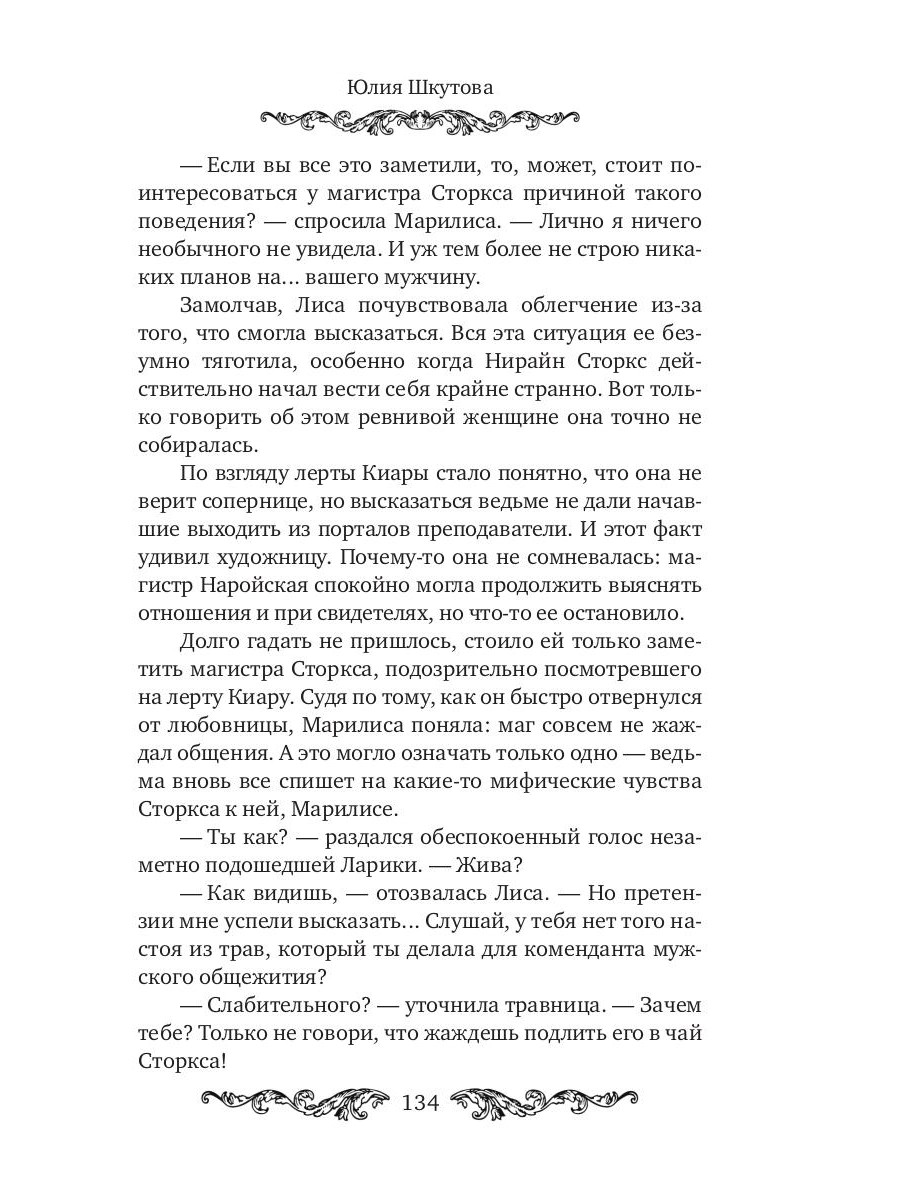 Юлия Шкутова

— Если вы все это заметили, то, может, стоит поинтересоваться у магистра Сторкса причиной такого поведения? — спросила Марилиса. — Лично я ничего необычного не увидела. И уж тем более не строю никаких планов на… вашего мужчину.

Замолчав, Лиса почувствовала облегчение из-за того, что смогла высказаться. Вся эта ситуация ее безумно тяготила, особенно когда Нирайн Сторкс действительно начал вести себя крайне странно. Вот только говорить об этом ревнивой женщине она точно не собиралась.

По взгляду лерты Киары стало понятно, что она не верит сопернице, но высказаться ведьме не дали начавшие выходить из порталов преподаватели. И этот факт удивил художницу. Почему-то она не сомневалась: магистр Наройская спокойно могла продолжить выяснять отношения и при свидетелях, но что-то ее остановило.

Долго гадать не пришлось, стоило ей только заметить магистра Сторкса, подозрительно посмотревшего на лерту Киару. Судя по тому, как он быстро отвернулся от любовницы, Марилиса поняла: маг совсем не жаждал общения. А это могло означать только одно — ведьма вновь все спишет на какие-то мифические чувства Сторкса к ней, Марилисе.

— Ты как? — раздался обеспокоенный голос незаметно подошедшей Ларики. — Жива?

— Как видишь, — отозвалась Лиса. — Но претензии мне успели высказать… Слушай, у тебя нет того настоя из трав, который ты делала для коменданта мужского общежития?

— Слабительного? — уточнила травница. — Зачем тебе? Только не говори, что жаждешь подлить его в чай Сторкса!

134